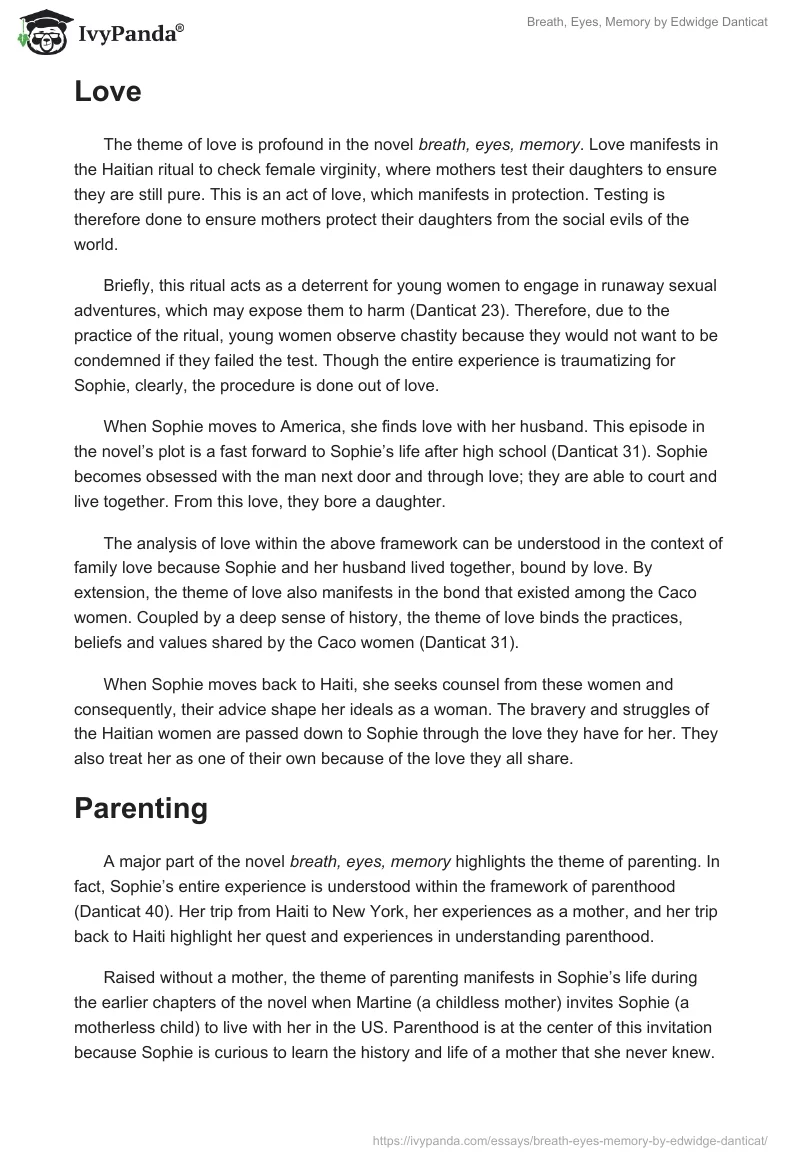 IvyPanda®

Breath, Eyes, Memory by Edwidge Danticat

Love

The theme of love is profound in the novel breath, eyes, memory. Love manifests in the Haitian ritual to check female virginity, where mothers test their daughters to ensure they are still pure. This is an act of love, which manifests in protection. Testing is therefore done to ensure mothers protect their daughters from the social evils of the world.

Briefly, this ritual acts as a deterrent for young women to engage in runaway sexual adventures, which may expose them to harm (Danticat 23). Therefore, due to the practice of the ritual, young women observe chastity because they would not want to be condemned if they failed the test. Though the entire experience is traumatizing for Sophie, clearly, the procedure is done out of love.

When Sophie moves to America, she finds love with her husband. This episode in the novel's plot is a fast forward to Sophie's life after high school (Danticat 31). Sophie becomes obsessed with the man next door and through love; they are able to court and live together. From this love, they bore a daughter.

The analysis of love within the above framework can be understood in the context of family love because Sophie and her husband lived together, bound by love. By extension, the theme of love also manifests in the bond that existed among the Caco women. Coupled by a deep sense of history, the theme of love binds the practices, beliefs and values shared by the Caco women (Danticat 31).

When Sophie moves back to Haiti, she seeks counsel from these women and consequently, their advice shape her ideals as a woman. The bravery and struggles of the Haitian women are passed down to Sophie through the love they have for her. They also treat her as one of their own because of the love they all share.

Parenting

A major part of the novel breath, eyes, memory highlights the theme of parenting. In fact, Sophie's entire experience is understood within the framework of parenthood (Danticat 40). Her trip from Haiti to New York, her experiences as a mother, and her trip back to Haiti highlight her quest and experiences in understanding parenthood.

Raised without a mother, the theme of parenting manifests in Sophie's life during the earlier chapters of the novel when Martine (a childless mother) invites Sophie (a motherless child) to live with her in the US. Parenthood is at the center of this invitation because Sophie is curious to learn the history and life of a mother that she never knew.

https://ivypanda.com/essays/breath-eyes-memory-by-edwidge-danticat/